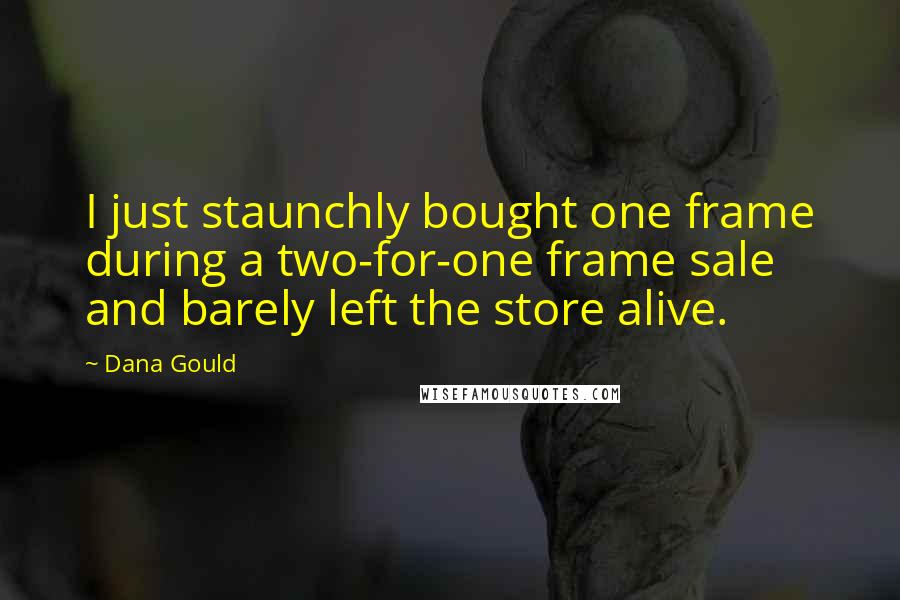 I just staunchly bought one frame during a two-for-one frame sale and barely left the store alive.

~ Dana Gould

WISEFAMOUSQUOTES.COM